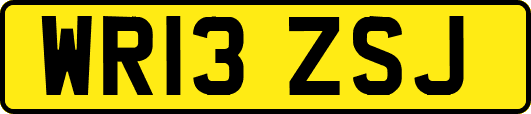 WR13 ZSJ